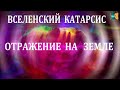 ВСЕЛЕНСКИЙ КАТАРСИС

ОТРАЖЕНИЕ НА ЗЕМЛЕ